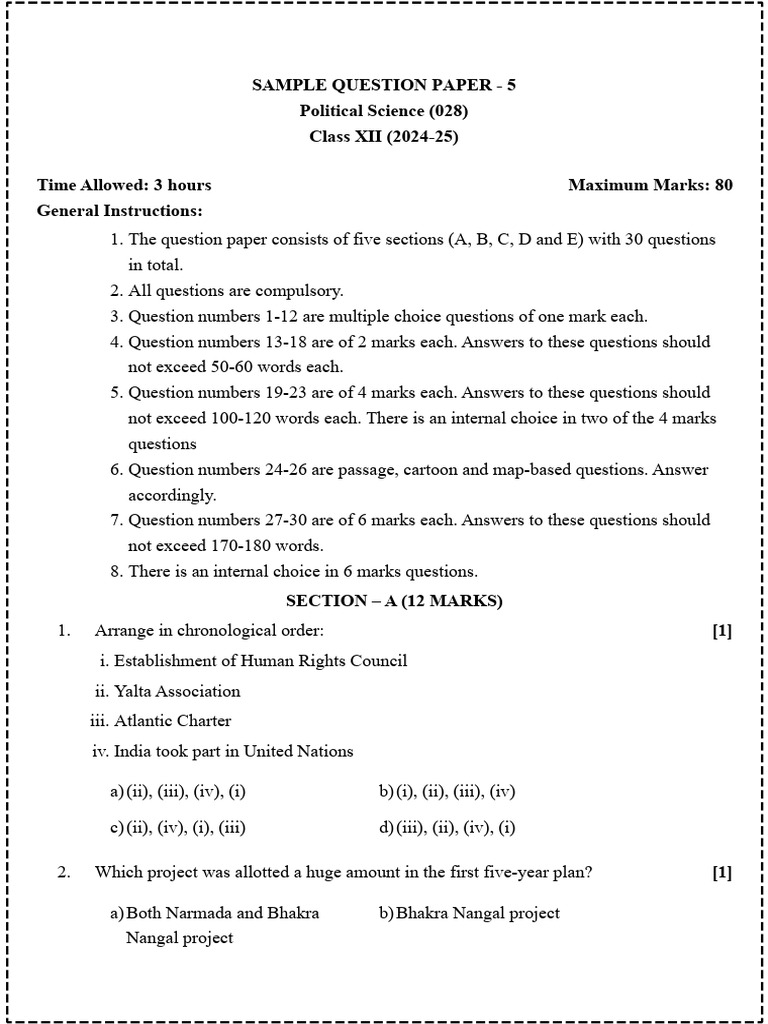 SAMPLE QUESTION PAPER - 5
Political Science (028)
Class XII (2024-25)

Time Allowed: 3 hours

Maximum Marks: 80

General Instructions:

1. The question paper consists of five sections (A, B, C, D and E) with 30 questions in total.
2. All questions are compulsory.
3. Question numbers 1-12 are multiple choice questions of one mark each.
4. Question numbers 13-18 are of 2 marks each. Answers to these questions should not exceed 50-60 words each.
5. Question numbers 19-23 are of 4 marks each. Answers to these questions should not exceed 100-120 words each. There is an internal choice in two of the 4 marks questions
6. Question numbers 24-26 are passage, cartoon and map-based questions. Answer accordingly.
7. Question numbers 27-30 are of 6 marks each. Answers to these questions should not exceed 170-180 words.
8. There is an internal choice in 6 marks questions.

SECTION – A (12 MARKS)

1. Arrange in chronological order: [1]

i. Establishment of Human Rights Council
ii. Yalta Association
iii. Atlantic Charter
iv. India took part in United Nations

a) (ii), (iii), (iv), (i)
b) (i), (ii), (iii), (iv)
c) (ii), (iv), (i), (iii)
d) (iii), (ii), (iv), (i)

2. Which project was allotted a huge amount in the first five-year plan? [1]

a) Both Narmada and Bhakra Nangal project
b) Bhakra Nangal project